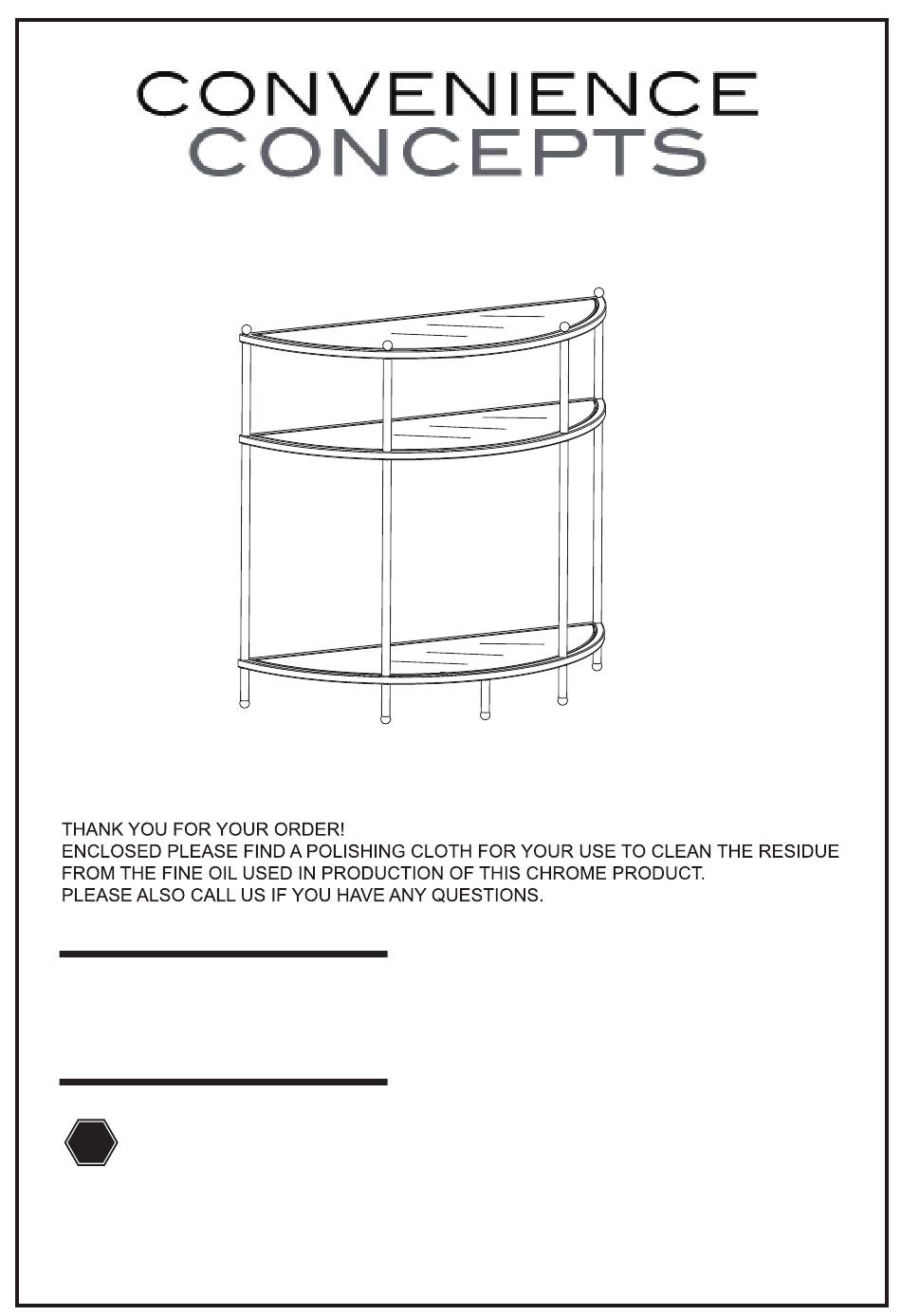 CONVENIENCE
CONCEPTS

THANK YOU FOR YOUR ORDER!
ENCLOSED PLEASE FIND A POLISHING CLOTH FOR YOUR USE TO CLEAN THE RESIDUE FROM THE FINE OIL USED IN PRODUCTION OF THIS CHROME PRODUCT.
PLEASE ALSO CALL US IF YOU HAVE ANY QUESTIONS.